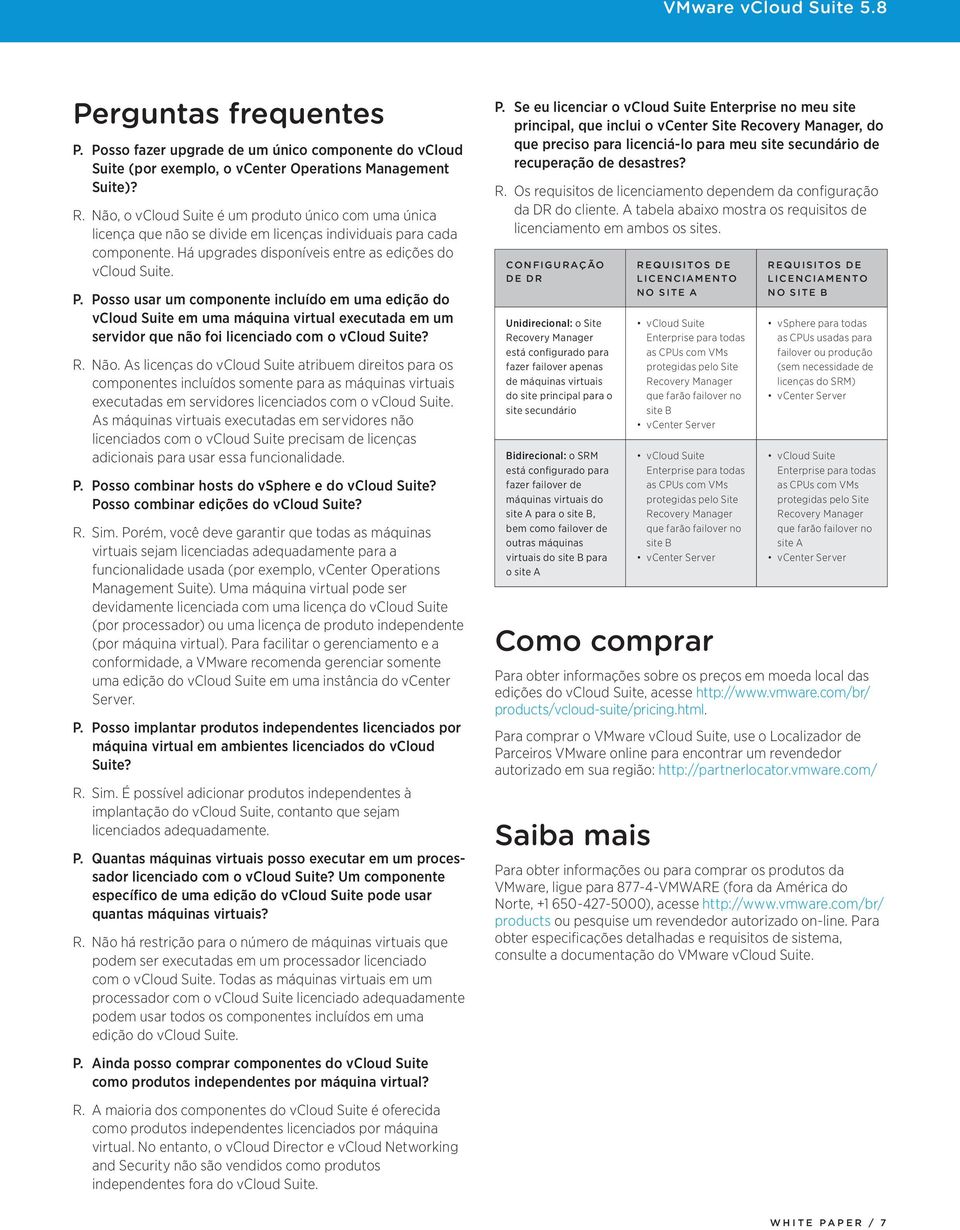 VMware vCloud Suite 5.8

Perguntas frequentes

P. Posso fazer upgrade de um único componente do vCloud Suite (por exemplo, o vCenter Operations Management Suite)?

R. Não, o vCloud Suite é um produto único com uma única licença que não se divide em licenças individuais para cada componente. Há upgrades disponíveis entre as edições do vCloud Suite.

P. Posso usar um componente incluído em uma edição do vCloud Suite em uma máquina virtual executada em um servidor que não foi licenciado com o vCloud Suite?

R. Não. As licenças do vCloud Suite atribuem direitos para os componentes incluídos somente para as máquinas virtuais executadas em servidores licenciados com o vCloud Suite. As máquinas virtuais executadas em servidores não licenciados com o vCloud Suite precisam de licenças adicionais para usar essa funcionalidade.

P. Posso combinar hosts do vSphere e do vCloud Suite? Posso combinar edições do vCloud Suite?

R. Sim. Porém, você deve garantir que todas as máquinas virtuais sejam licenciadas adequadamente para a funcionalidade usada (por exemplo, vCenter Operations Management Suite). Uma máquina virtual pode ser devidamente licenciada com uma licença do vCloud Suite (por processador) ou uma licença de produto independente (por máquina virtual). Para facilitar o gerenciamento e a conformidade, a VMware recomenda gerenciar somente uma edição do vCloud Suite em uma instância do vCenter Server.

P. Posso implantar produtos independentes licenciados por máquina virtual em ambientes licenciados do vCloud Suite?

R. Sim. É possível adicionar produtos independentes à implantação do vCloud Suite, contanto que sejam licenciados adequadamente.

P. Quantas máquinas virtuais posso executar em um processador licenciado com o vCloud Suite? Um componente específico de uma edição do vCloud Suite pode usar quantas máquinas virtuais?

R. Não há restrição para o número de máquinas virtuais que podem ser executadas em um processador licenciado com o vCloud Suite. Todas as máquinas virtuais em um processador com o vCloud Suite licenciado adequadamente podem usar todos os componentes incluídos em uma edição do vCloud Suite.

P. Ainda posso comprar componentes do vCloud Suite como produtos independentes por máquina virtual?

R. A maioria dos componentes do vCloud Suite é oferecida como produtos independentes licenciados por máquina virtual. No entanto, o vCloud Director e vCloud Networking and Security não são vendidos como produtos independentes fora do vCloud Suite.

P. Se eu licenciar o vCloud Suite Enterprise no meu site principal, que inclui o vCenter Site Recovery Manager, do que preciso para licenciá-lo para meu site secundário de recuperação de desastres?

R. Os requisitos de licenciamento dependem da configuração da DR do cliente. A tabela abaixo mostra os requisitos de licenciamento em ambos os sites.

| CONFIGURAÇÃO DE DR | REQUISITOS DE LICENCIAMENTO NO SITE A | REQUISITOS DE LICENCIAMENTO NO SITE B |
|---|---|---|
| Unidirecional: o Site Recovery Manager está configurado para fazer failover apenas de máquinas virtuais do site principal para o site secundário | • vCloud Suite Enterprise para todas as CPUs com VMs protegidas pelo Site Recovery Manager que farão failover no site B • vCenter Server | • vSphere para todas as CPUs usadas para failover ou produção (sem necessidade de licenças do SRM) • vCenter Server |
| Bidirecional: o SRM está configurado para fazer failover de máquinas virtuais do site A para o site B, bem como failover de outras máquinas virtuais do site B para o site A | • vCloud Suite Enterprise para todas as CPUs com VMs protegidas pelo Site Recovery Manager que farão failover no site B • vCenter Server | • vCloud Suite Enterprise para todas as CPUs com VMs protegidas pelo Site Recovery Manager que farão failover no site A • vCenter Server |

Como comprar

Para obter informações sobre os preços em moeda local das edições do vCloud Suite, acesse http://www.vmware.com/br/products/vcloud-suite/pricing.html.

Para comprar o VMware vCloud Suite, use o Localizador de Parceiros VMware online para encontrar um revendedor autorizado em sua região: http://partnerlocator.vmware.com/

Saiba mais

Para obter informações ou para comprar os produtos da VMware, ligue para 877-4-VMWARE (fora da América do Norte, +1 650-427-5000), acesse http://www.vmware.com/br/products ou pesquise um revendedor autorizado on-line. Para obter especificações detalhadas e requisitos de sistema, consulte a documentação do VMware vCloud Suite.

WHITE PAPER / 7